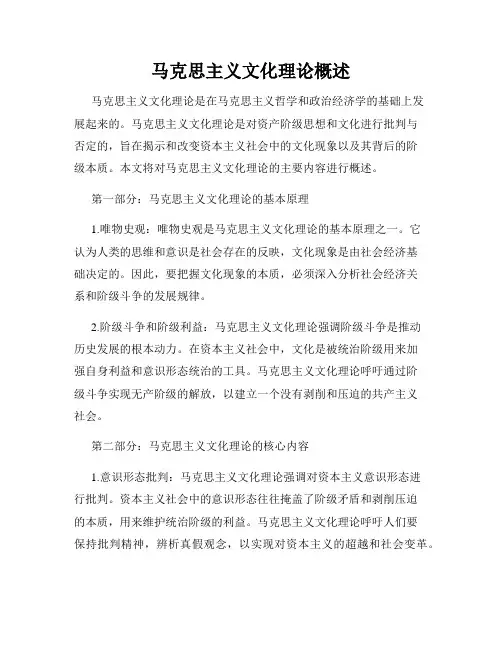 马克思主义文化理论概述

马克思主义文化理论是在马克思主义哲学和政治经济学的基础上发展起来的。马克思主义文化理论是对资产阶级思想和文化进行批判与否定的，旨在揭示和改变资本主义社会中的文化现象以及其背后的阶级本质。本文将对马克思主义文化理论的主要内容进行概述。

第一部分：马克思主义文化理论的基本原理

1.唯物史观：唯物史观是马克思主义文化理论的基本原理之一。它认为人类的思维和意识是社会存在的反映，文化现象是由社会经济基础决定的。因此，要把握文化现象的本质，必须深入分析社会经济关系和阶级斗争的发展规律。

2.阶级斗争和阶级利益：马克思主义文化理论强调阶级斗争是推动历史发展的根本动力。在资本主义社会中，文化是被统治阶级用来加强自身利益和意识形态统治的工具。马克思主义文化理论呼吁通过阶级斗争实现无产阶级的解放，以建立一个没有剥削和压迫的共产主义社会。

第二部分：马克思主义文化理论的核心内容

1.意识形态批判：马克思主义文化理论强调对资本主义意识形态进行批判。资本主义社会中的意识形态往往掩盖了阶级矛盾和剥削压迫的本质，用来维护统治阶级的利益。马克思主义文化理论呼吁人们要保持批判精神，辨析真假观念，以实现对资本主义的超越和社会变革。